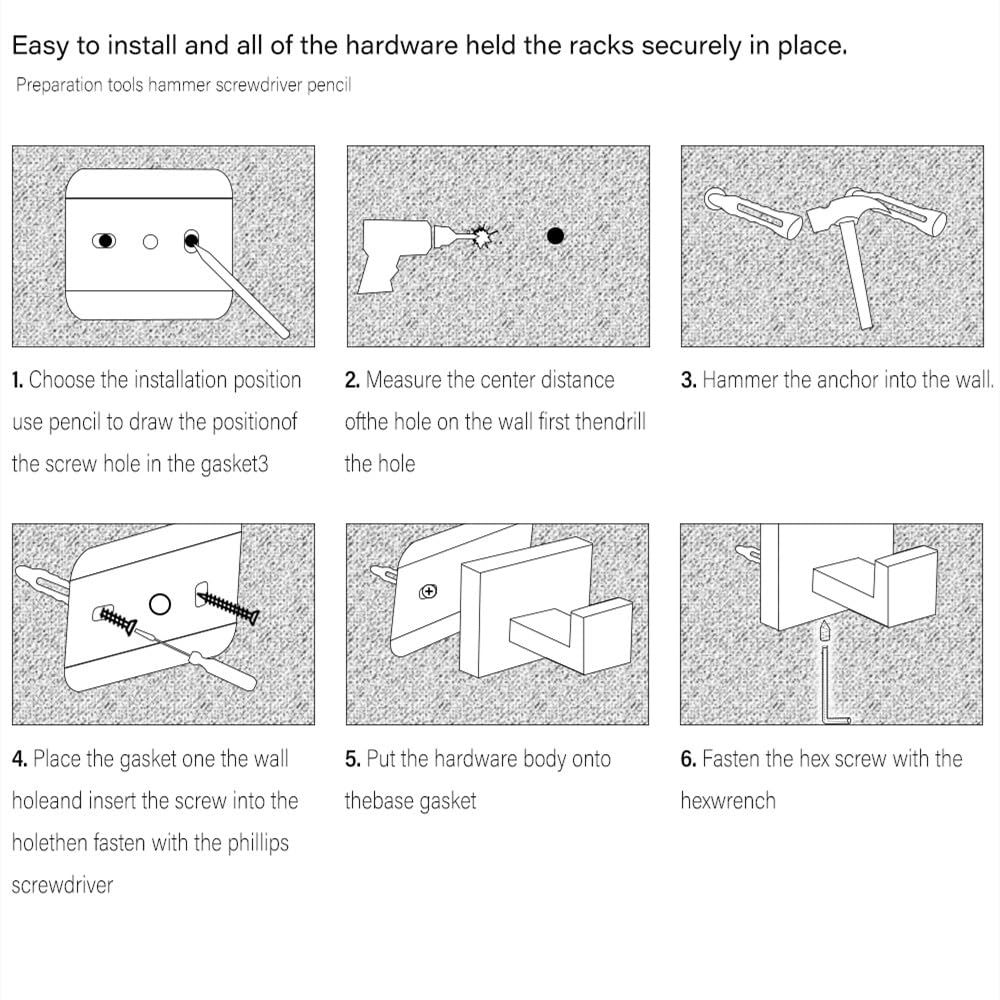 Easy to install and all of the hardware held the racks securely in place.

Preparation tools hammer screwdriver pencil

1. Choose the installation position use pencil to draw the positionof the screw hole in the gasket3

2. Measure the center distance ofthe hole on the wall first thendrill the hole

3. Hammer the anchor into the wall.

4. Place the gasket one the wall holeand insert the screw into the holethen fasten with the phillips screwdriver

5. Put the hardware body onto thebase gasket

6. Fasten the hex screw with the hexwrench